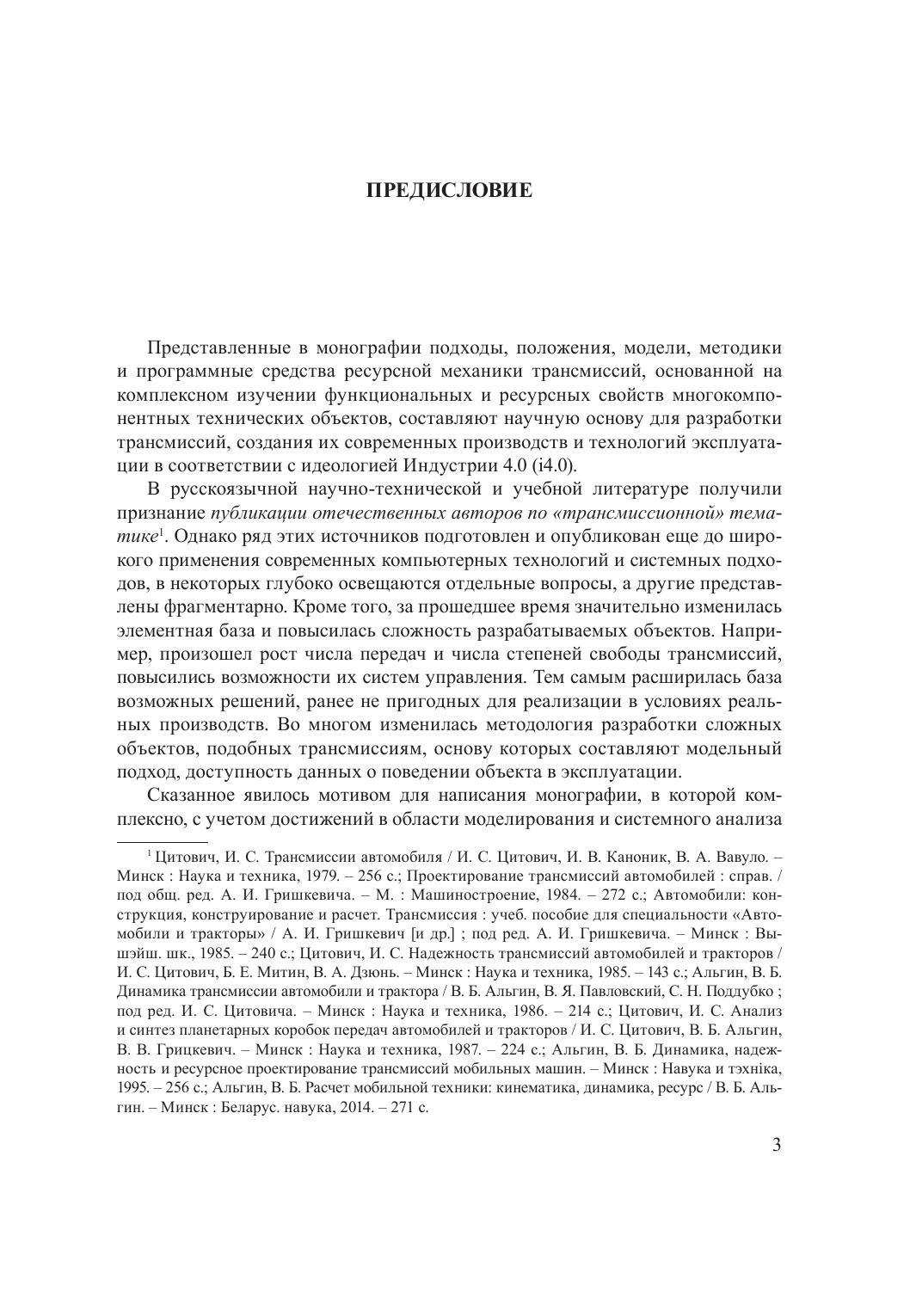 ПРЕДИСЛОВИЕ

Представленные в монографии подходы, положения, модели, методики и программные средства ресурсной механики трансмиссий, основанной на комплексном изучении функциональных и ресурсных свойств многокомпонентных технических объектов, составляют научную основу для разработки трансмиссий, создания их современных производств и технологий эксплуатации в соответствии с идеологией Индустрии 4.0 (i4.0).

В русскоязычной научно-технической и учебной литературе получили признание публикации отечественных авторов по «трансмиссионной» тематике$^1$. Однако ряд этих источников подготовлен и опубликован еще до широкого применения современных компьютерных технологий и системных подходов, в некоторых глубоко освещаются отдельные вопросы, а другие представлены фрагментарно. Кроме того, за прошедшее время значительно изменилась элементная база и повысилась сложность разрабатываемых объектов. Например, произошел рост числа передач и числа степеней свободы трансмиссий, повысились возможности их систем управления. Тем самым расширилась база возможных решений, ранее не пригодных для реализации в условиях реальных производств. Во многом изменилась методология разработки сложных объектов, подобных трансмиссиям, основу которых составляют модельный подход, доступность данных о поведении объекта в эксплуатации.

Сказанное явилось мотивом для написания монографии, в которой комплексно, с учетом достижений в области моделирования и системного анализа

$^1$ Цитович, И. С. Трансмиссии автомобиля / И. С. Цитович, И. В. Каноник, В. А. Вавуло. – Минск : Наука и техника, 1979. – 256 с.; Проектирование трансмиссий автомобилей : справ. / под общ. ред. А. И. Гришкевича. – М. : Машиностроение, 1984. – 272 с.; Автомобили: конструкция, конструирование и расчет. Трансмиссия : учеб. пособие для специальности «Автомобили и тракторы» / А. И. Гришкевич [и др.] ; под ред. А. И. Гришкевича. – Минск : Вышэйш. шк., 1985. – 240 с.; Цитович, И. С. Надежность трансмиссий автомобилей и тракторов / И. С. Цитович, Б. Е. Митин, В. А. Дзюнь. – Минск : Наука и техника, 1985. – 143 с.; Альгин, В. Б. Динамика трансмиссии автомобили и трактора / В. Б. Альгин, В. Я. Павловский, С. Н. Поддубко ; под ред. И. С. Цитовича. – Минск : Наука и техника, 1986. – 214 с.; Цитович, И. С. Анализ и синтез планетарных коробок передач автомобилей и тракторов / И. С. Цитович, В. Б. Альгин, В. В. Грицкевич. – Минск : Наука и техника, 1987. – 224 с.; Альгин, В. Б. Динамика, надежность и ресурсное проектирование трансмиссий мобильных машин. – Минск : Навука и тэхніка, 1995. – 256 с.; Альгин, В. Б. Расчет мобильной техники: кинематика, динамика, ресурс / В. Б. Альгин. – Минск : Беларус. навука, 2014. – 271 с.

3